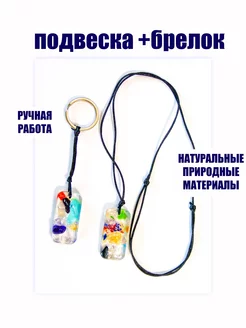 подвеска +брелок

РУЧНАЯ РАБОТА

НАТУРАЛЬНЫЕ ПРИРОДНЫЕ МАТЕРИАЛЫ